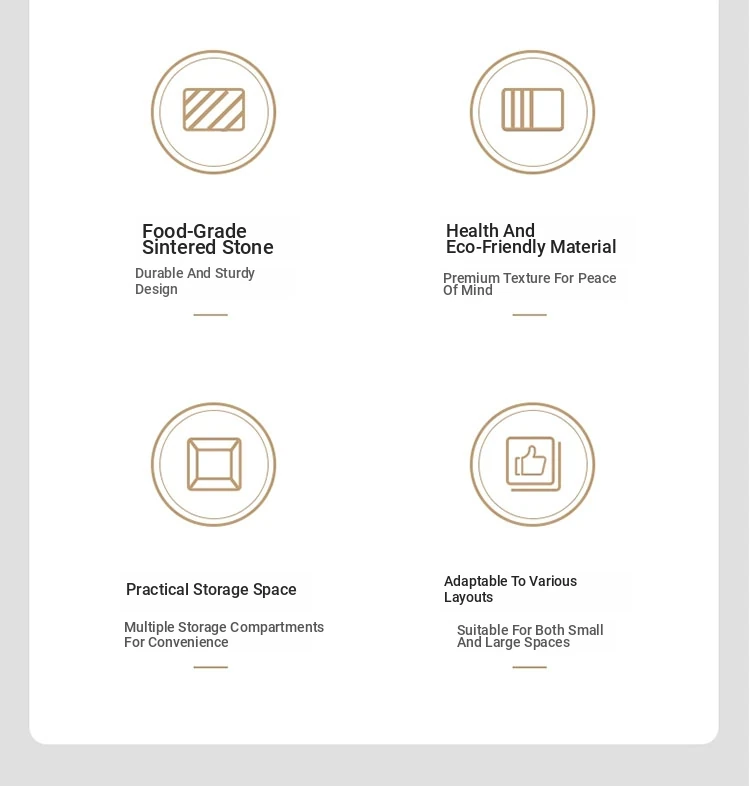 Food-Grade Sintered Stone

Durable And Sturdy Design

Health And Eco-Friendly Material

Premium Texture For Peace Of Mind

Practical Storage Space

Multiple Storage Compartments For Convenience

Adaptable To Various Layouts

Suitable For Both Small And Large Spaces